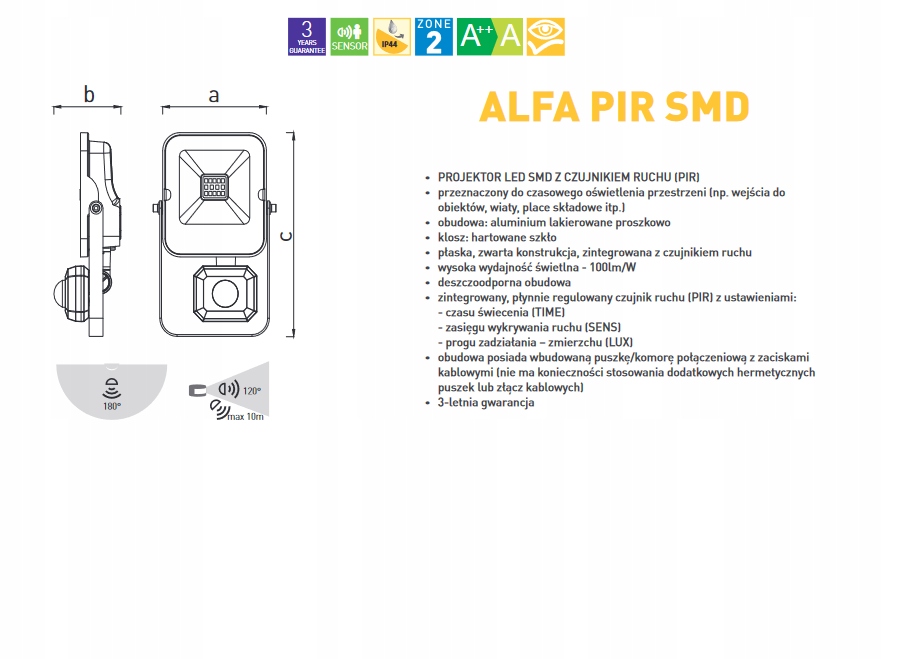 3 YEARS GUARANTEE
SENSOR
IP44
ZONE 2
A++ A

b
a
c

180°
120°
max 10m

ALFA PIR SMD

• PROJEKTOR LED SMD Z CZUJNIKIEM RUCHU (PIR)
• przeznaczony do czasowego oświetlenia przestrzeni (np. wejścia do obiektów, wiaty, place składowe itp.)
• obudowa: aluminium lakierowane proszkowo
• klosz: hartowane szkło
• płaska, zwarta konstrukcja, zintegrowana z czujnikiem ruchu
• wysoka wydajność świetlna - 100lm/W
• deszczoodporna obudowa
• zintegrowany, płynnie regulowany czujnik ruchu (PIR) z ustawieniami:
- czasu świecenia (TIME)
- zasięgu wykrywania ruchu (SENS)
- progu zadziałania – zmierzchu (LUX)
• obudowa posiada wbudowaną puszkę/komorę połączeniową z zaciskami kablowymi (nie ma konieczności stosowania dodatkowych hermetycznych puszek lub złącz kablowych)
• 3-letnia gwarancja